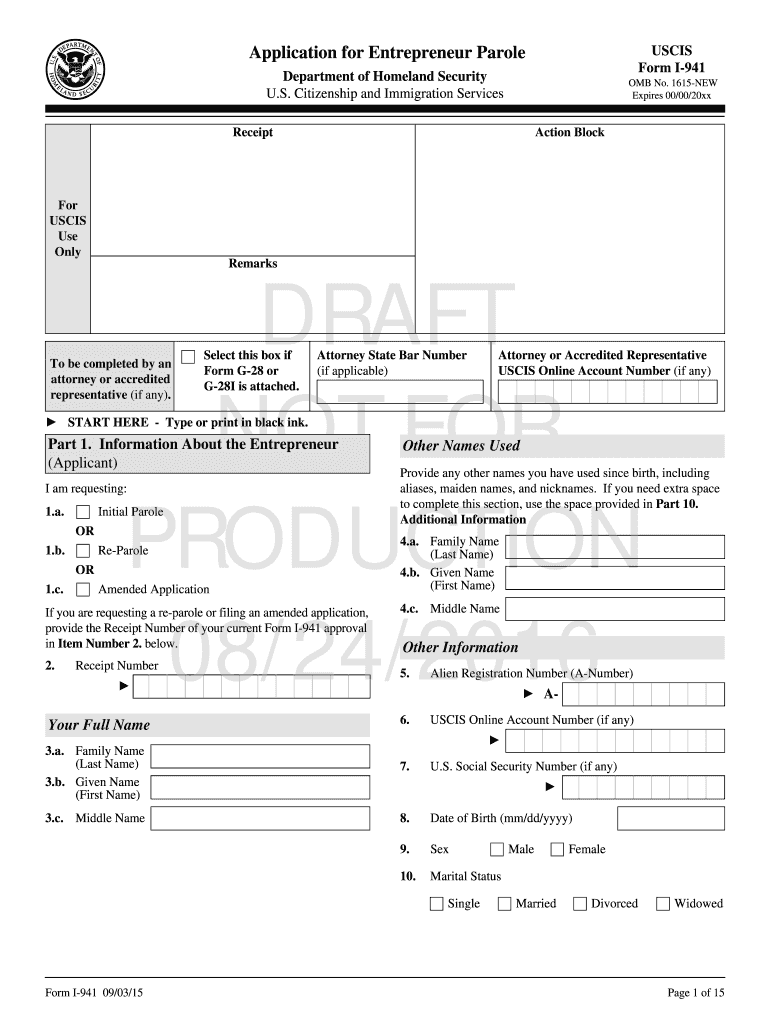 U.S. DEPARTMENT OF HOMELAND SECURITY

Application for Entrepreneur Parole
Department of Homeland Security
U.S. Citizenship and Immigration Services

USCIS
Form I-941
OMB No. 1615-NEW
Expires 00/00/20xx

For USCIS Use Only

Receipt

Action Block

Remarks

DRAFT NOT FOR PRODUCTION 08/24/2016

To be completed by an attorney or accredited representative (if any).

Select this box if Form G-28 or G-28I is attached.

Attorney State Bar Number (if applicable)

Attorney or Accredited Representative USCIS Online Account Number (if any)

► START HERE - Type or print in black ink.

Part 1. Information About the Entrepreneur (Applicant)

I am requesting:

1.a. Initial Parole
OR
1.b. Re-Parole
OR
1.c. Amended Application

If you are requesting a re-parole or filing an amended application, provide the Receipt Number of your current Form I-941 approval in Item Number 2. below.

2. Receipt Number
►

Your Full Name

3.a. Family Name (Last Name)
3.b. Given Name (First Name)
3.c. Middle Name

Other Names Used

Provide any other names you have used since birth, including aliases, maiden names, and nicknames. If you need extra space to complete this section, use the space provided in Part 10. Additional Information

4.a. Family Name (Last Name)
4.b. Given Name (First Name)
4.c. Middle Name

Other Information

5. Alien Registration Number (A-Number)
► A-

6. USCIS Online Account Number (if any)
►

7. U.S. Social Security Number (if any)
►

8. Date of Birth (mm/dd/yyyy)

9. Sex Male Female

10. Marital Status
Single Married Divorced Widowed

Form I-941 09/03/15

Page 1 of 15